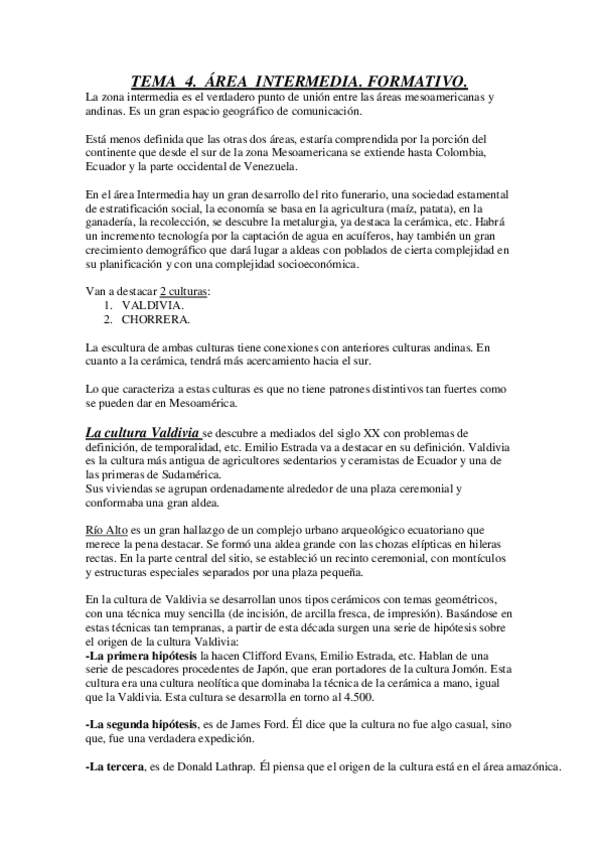 TEMA 4. ÁREA INTERMEDIA. FORMATIVO.
La zona intermedia es el verdadero punto de unión entre las áreas mesoamericanas y andinas. Es un gran espacio geográfico de comunicación.

Está menos definida que las otras dos áreas, estaría comprendida por la porción del continente que desde el sur de la zona Mesoamericana se extiende hasta Colombia, Ecuador y la parte occidental de Venezuela.

En el área Intermedia hay un gran desarrollo del rito funerario, una sociedad estamental de estratificación social, la economía se basa en la agricultura (maíz, patata), en la ganadería, la recolección, se descubre la metalurgia, ya destaca la cerámica, etc. Habrá un incremento tecnología por la captación de agua en acuíferos, hay también un gran crecimiento demográfico que dará lugar a aldeas con poblados de cierta complejidad en su planificación y con una complejidad socioeconómica.

Van a destacar 2 culturas:
1. VALDIVIA.
2. CHORRERA.

La escultura de ambas culturas tiene conexiones con anteriores culturas andinas. En cuanto a la cerámica, tendrá más acercamiento hacia el sur.

Lo que caracteriza a estas culturas es que no tiene patrones distintivos tan fuertes como se pueden dar en Mesoamérica.

La cultura Valdivia se descubre a mediados del siglo XX con problemas de definición, de temporalidad, etc. Emilio Estrada va a destacar en su definición. Valdivia es la cultura más antigua de agricultores sedentarios y ceramistas de Ecuador y una de las primeras de Sudamérica.
Sus viviendas se agrupan ordenadamente alrededor de una plaza ceremonial y conformaba una gran aldea.

Río Alto es un gran hallazgo de un complejo urbano arqueológico ecuatoriano que merece la pena destacar. Se formó una aldea grande con las chozas elípticas en hileras rectas. En la parte central del sitio, se estableció un recinto ceremonial, con montículos y estructuras especiales separados por una plaza pequeña.

En la cultura de Valdivia se desarrollan unos tipos cerámicos con temas geométricos, con una técnica muy sencilla (de incisión, de arcilla fresca, de impresión). Basándose en estas técnicas tan tempranas, a partir de esta década surgen una serie de hipótesis sobre el origen de la cultura Valdivia:
-La primera hipótesis la hacen Clifford Evans, Emilio Estrada, etc. Hablan de una serie de pescadores procedentes de Japón, que eran portadores de la cultura Jomón. Esta cultura era una cultura neolítica que dominaba la técnica de la cerámica a mano, igual que la Valdivia. Esta cultura se desarrolla en torno al 4.500.

-La segunda hipótesis, es de James Ford. Él dice que la cultura no fue algo casual, sino que, fue una verdadera expedición.

-La tercera, es de Donald Lathrap. Él piensa que el origen de la cultura está en el área amazónica.